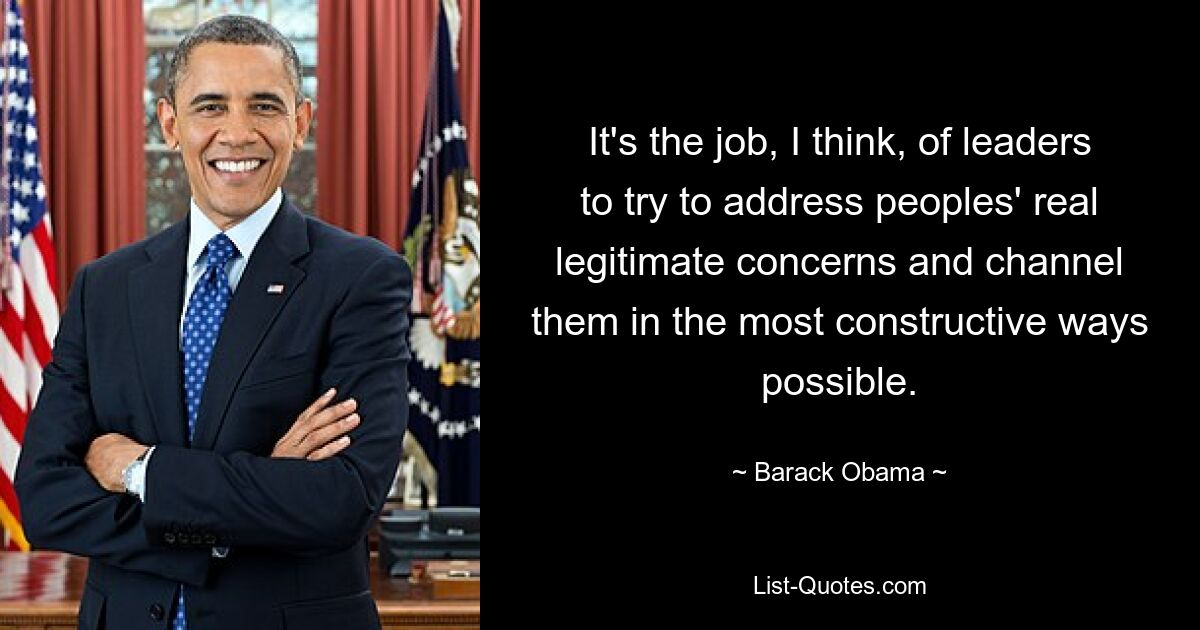 It's the job, I think, of leaders to try to address peoples' real legitimate concerns and channel them in the most constructive ways possible.

~ Barack Obama ~

List-Quotes.com